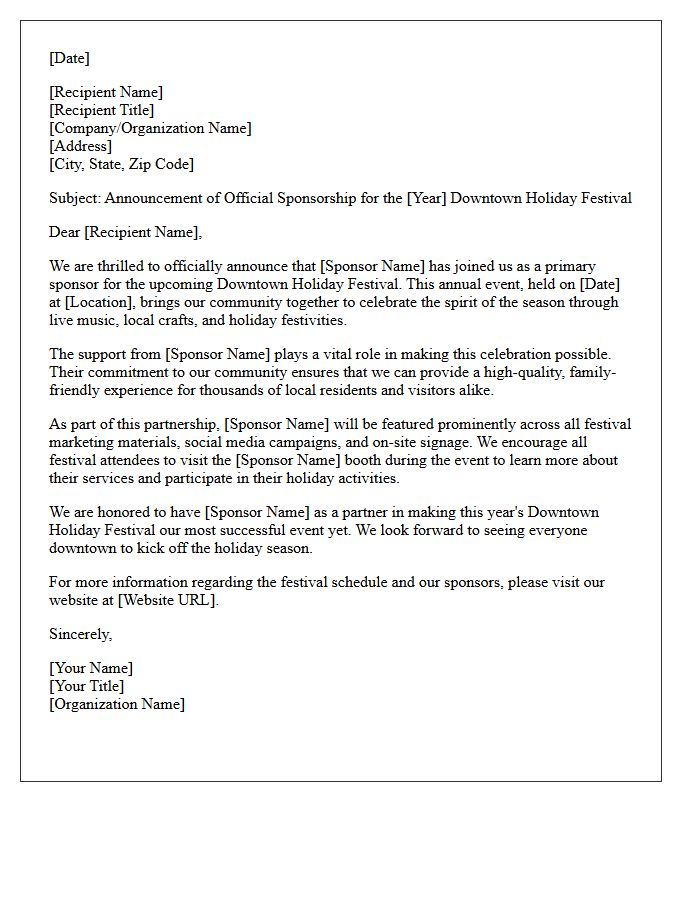 [Date]

[Recipient Name]
[Recipient Title]
[Company/Organization Name]
[Address]
[City, State, Zip Code]

Subject: Announcement of Official Sponsorship for the [Year] Downtown Holiday Festival

Dear [Recipient Name],

We are thrilled to officially announce that [Sponsor Name] has joined us as a primary sponsor for the upcoming Downtown Holiday Festival. This annual event, held on [Date] at [Location], brings our community together to celebrate the spirit of the season through live music, local crafts, and holiday festivities.

The support from [Sponsor Name] plays a vital role in making this celebration possible. Their commitment to our community ensures that we can provide a high-quality, family-friendly experience for thousands of local residents and visitors alike.

As part of this partnership, [Sponsor Name] will be featured prominently across all festival marketing materials, social media campaigns, and on-site signage. We encourage all festival attendees to visit the [Sponsor Name] booth during the event to learn more about their services and participate in their holiday activities.

We are honored to have [Sponsor Name] as a partner in making this year's Downtown Holiday Festival our most successful event yet. We look forward to seeing everyone downtown to kick off the holiday season.

For more information regarding the festival schedule and our sponsors, please visit our website at [Website URL].

Sincerely,

[Your Name]
[Your Title]
[Organization Name]